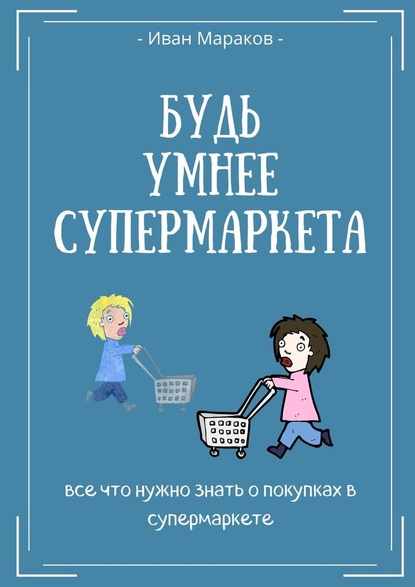 - Иван Мараков -

БУДЬ УМНЕЕ СУПЕРМАРКЕТА

все что нужно знать о покупках в супермаркете